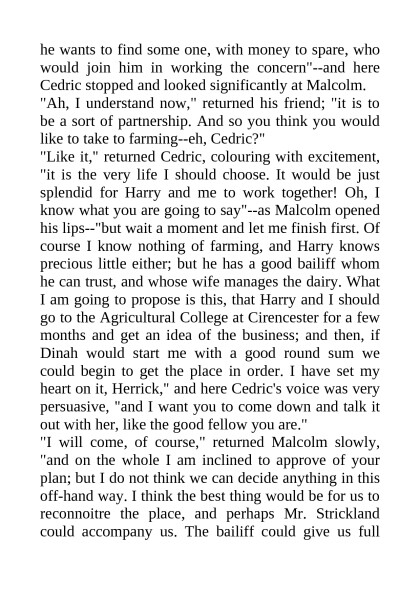 he wants to find some one, with money to spare, who would join him in working the concern"--and here Cedric stopped and looked significantly at Malcolm.

"Ah, I understand now," returned his friend; "it is to be a sort of partnership. And so you think you would like to take to farming--eh, Cedric?"

"Like it," returned Cedric, colouring with excitement, "it is the very life I should choose. It would be just splendid for Harry and me to work together! Oh, I know what you are going to say"--as Malcolm opened his lips--"but wait a moment and let me finish first. Of course I know nothing of farming, and Harry knows precious little either; but he has a good bailiff whom he can trust, and whose wife manages the dairy. What I am going to propose is this, that Harry and I should go to the Agricultural College at Cirencester for a few months and get an idea of the business; and then, if Dinah would start me with a good round sum we could begin to get the place in order. I have set my heart on it, Herrick," and here Cedric's voice was very persuasive, "and I want you to come down and talk it out with her, like the good fellow you are."

"I will come, of course," returned Malcolm slowly, "and on the whole I am inclined to approve of your plan; but I do not think we can decide anything in this off-hand way. I think the best thing would be for us to reconnoitre the place, and perhaps Mr. Strickland could accompany us. The bailiff could give us full